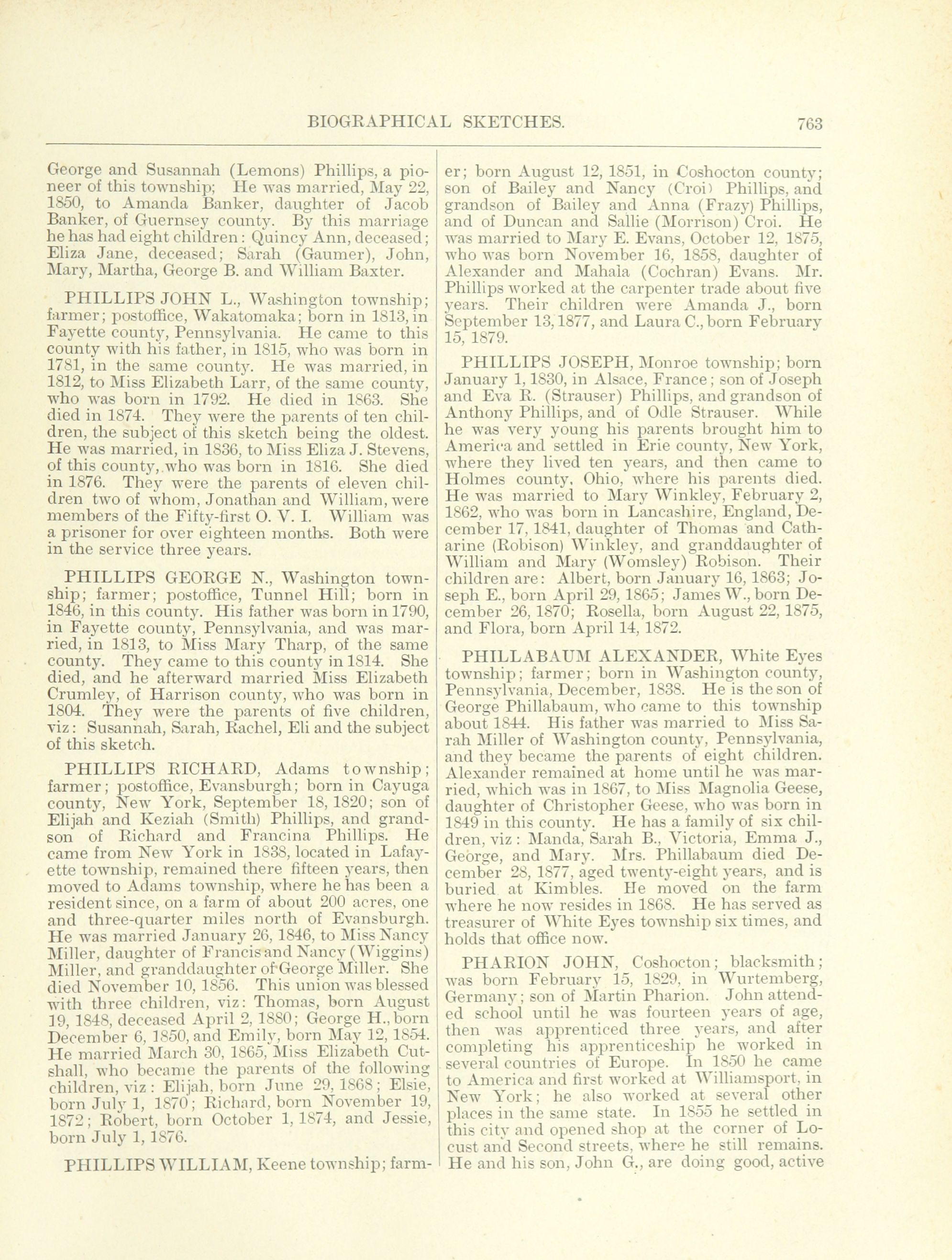 BIOGRAPHICAL SKETCHES. 763

George and Susannah (Lemons) Phillips, a pioneer of this township; He was married, May 22, 1850, to Amanda Banker, daughter of Jacob Banker, of Guernsey county. By this marriage he has had eight children: Quincy Ann, deceased; Eliza Jane, deceased; Sarah (Gaumer), John, Mary, Martha, George B. and William Baxter.

PHILLIPS JOHN L., Washington township; farmer; postoffice, Wakatomaka; born in 1813, in Fayette county, Pennsylvania. He came to this county with his father, in 1815, who was born in 1781, in the same county. He was married, in 1812, to Miss Elizabeth Larr, of the same county, who was born in 1792. He died in 1863. She died in 1874. They were the parents of ten children, the subject of this sketch being the oldest. He was married, in 1836, to Miss Eliza J. Stevens, of this county, who was born in 1816. She died in 1876. They were the parents of eleven children two of whom, Jonathan and William, were members of the Fifty-first O. V. I. William was a prisoner for over eighteen months. Both were in the service three years.

PHILLIPS GEORGE N., Washington township; farmer; postoffice, Tunnel Hill; born in 1846, in this county. His father was born in 1790, in Fayette county, Pennsylvania, and was married, in 1813, to Miss Mary Tharp, of the same county. They came to this county in 1814. She died, and he afterward married Miss Elizabeth Crumley, of Harrison county, who was born in 1804. They were the parents of five children, viz: Susannah, Sarah, Rachel, Eli and the subject of this sketch.

PHILLIPS RICHARD, Adams township; farmer; postoffice, Evansburgh; born in Cayuga county, New York, September 18, 1820; son of Elijah and Keziah (Smith) Phillips, and grandson of Richard and Francina Phillips. He came from New York in 1838, located in Lafayette township, remained there fifteen years, then moved to Adams township, where he has been a resident since, on a farm of about 200 acres, one and three-quarter miles north of Evansburgh. He was married January 26, 1846, to Miss Nancy Miller, daughter of Francis and Nancy (Wiggins) Miller, and granddaughter of George Miller. She died November 10, 1856. This union was blessed with three children, viz: Thomas, born August 19, 1848, deceased April 2, 1880; George H., born December 6, 1850, and Emily, born May 12, 1854. He married March 30, 1865, Miss Elizabeth Cutshall, who became the parents of the following children, viz: Elijah, born June 29, 1868; Elsie, born July 1, 1870; Richard, born November 19, 1872; Robert, born October 1, 1874, and Jessie, born July 1, 1876.

PHILLIPS WILLIAM, Keene township; farmer; born August 12, 1851, in Coshocton county; son of Bailey and Nancy (Croi) Phillips, and grandson of Bailey and Anna (Frazy) Phillips, and of Duncan and Sallie (Morrison) Croi. He was married to Mary E. Evans, October 12, 1875, who was born November 16, 1858, daughter of Alexander and Mahala (Cochran) Evans. Mr. Phillips worked at the carpenter trade about five years. Their children were Amanda J., born September 13, 1877, and Laura C., born February 15, 1879.

PHILLIPS JOSEPH, Monroe township; born January 1, 1830, in Alsace, France; son of Joseph and Eva R. (Strauser) Phillips, and grandson of Anthony Phillips, and of Odle Strauser. While he was very young his parents brought him to America and settled in Erie county, New York, where they lived ten years, and then came to Holmes county, Ohio, where his parents died. He was married to Mary Winkley, February 2, 1862, who was born in Lancashire, England, December 17, 1841, daughter of Thomas and Catharine (Robison) Winkley, and granddaughter of William and Mary (Womsley) Robison. Their children are: Albert, born January 16, 1863; Joseph E., born April 29, 1865; James W., born December 26, 1870; Rosella, born August 22, 1875, and Flora, born April 14, 1872.

PHILLABAUM ALEXANDER, White Eyes township; farmer; born in Washington county, Pennsylvania, December, 1838. He is the son of George Phillabaum, who came to this township about 1844. His father was married to Miss Sarah Miller of Washington county, Pennsylvania, and they became the parents of eight children. Alexander remained at home until he was married, which was in 1867, to Miss Magnolia Geese, daughter of Christopher Geese, who was born in 1849 in this county. He has a family of six children, viz: Manda, Sarah B., Victoria, Emma J., George, and Mary. Mrs. Phillabaum died December 28, 1877, aged twenty-eight years, and is buried at Kimbles. He moved on the farm where he now resides in 1868. He has served as treasurer of White Eyes township six times, and holds that office now.

PHARION JOHN, Coshocton; blacksmith; was born February 15, 1829, in Wurtemberg, Germany; son of Martin Pharion. John attended school until he was fourteen years of age, then was apprenticed three years, and after completing his apprenticeship he worked in several countries of Europe. In 1850 he came to America and first worked at Williamsport, in New York; he also worked at several other places in the same state. In 1855 he settled in this city and opened shop at the corner of Locust and Second streets, where he still remains. He and his son, John G., are doing good, active